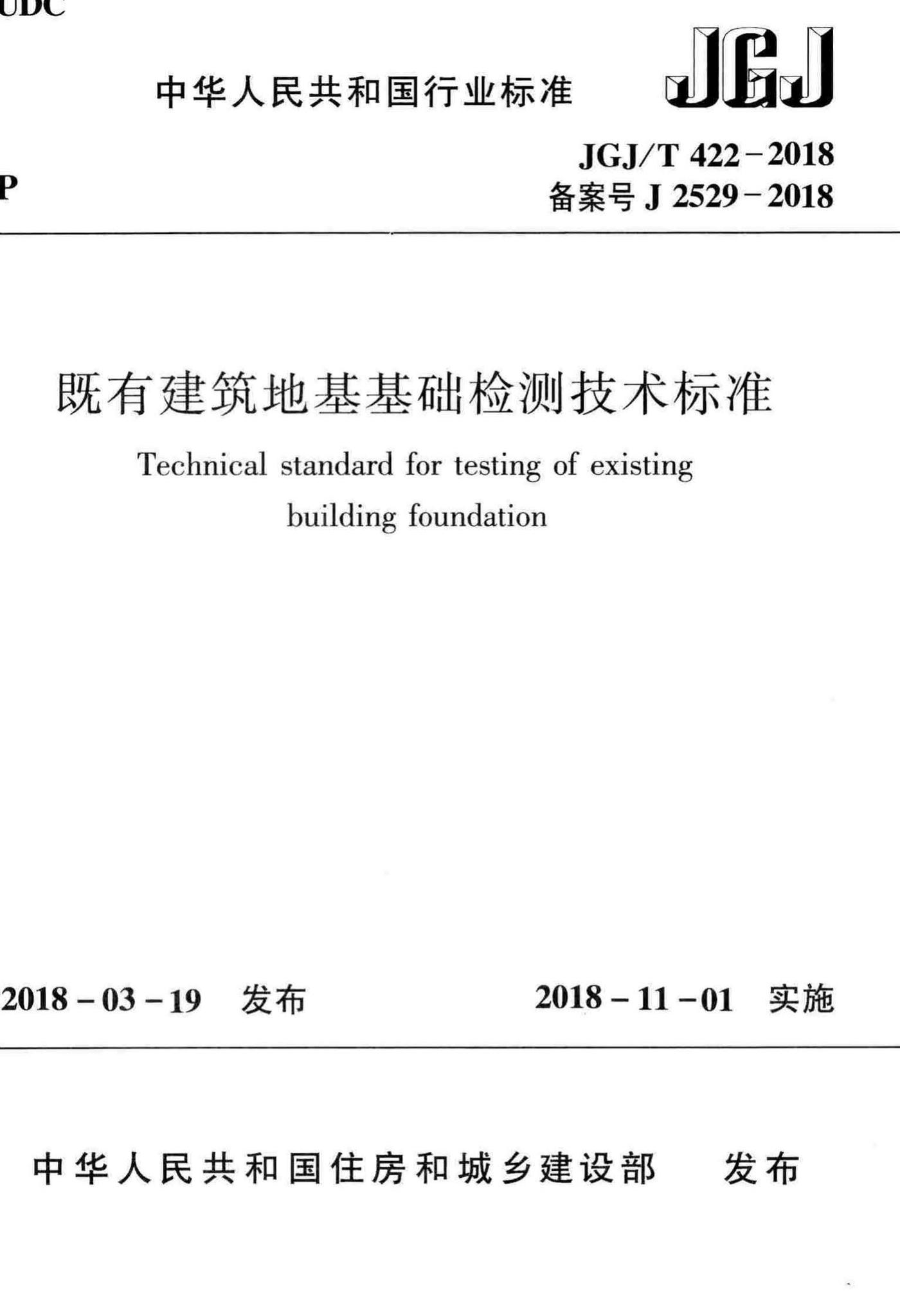 UDC

中华人民共和国行业标准

JGJ

P

JGJ/T 422－2018
备案号 J 2529－2018

既有建筑地基基础检测技术标准

Technical standard for testing of existing building foundation

2018－03－19 发布

2018－11－01 实施

中华人民共和国住房和城乡建设部 发布